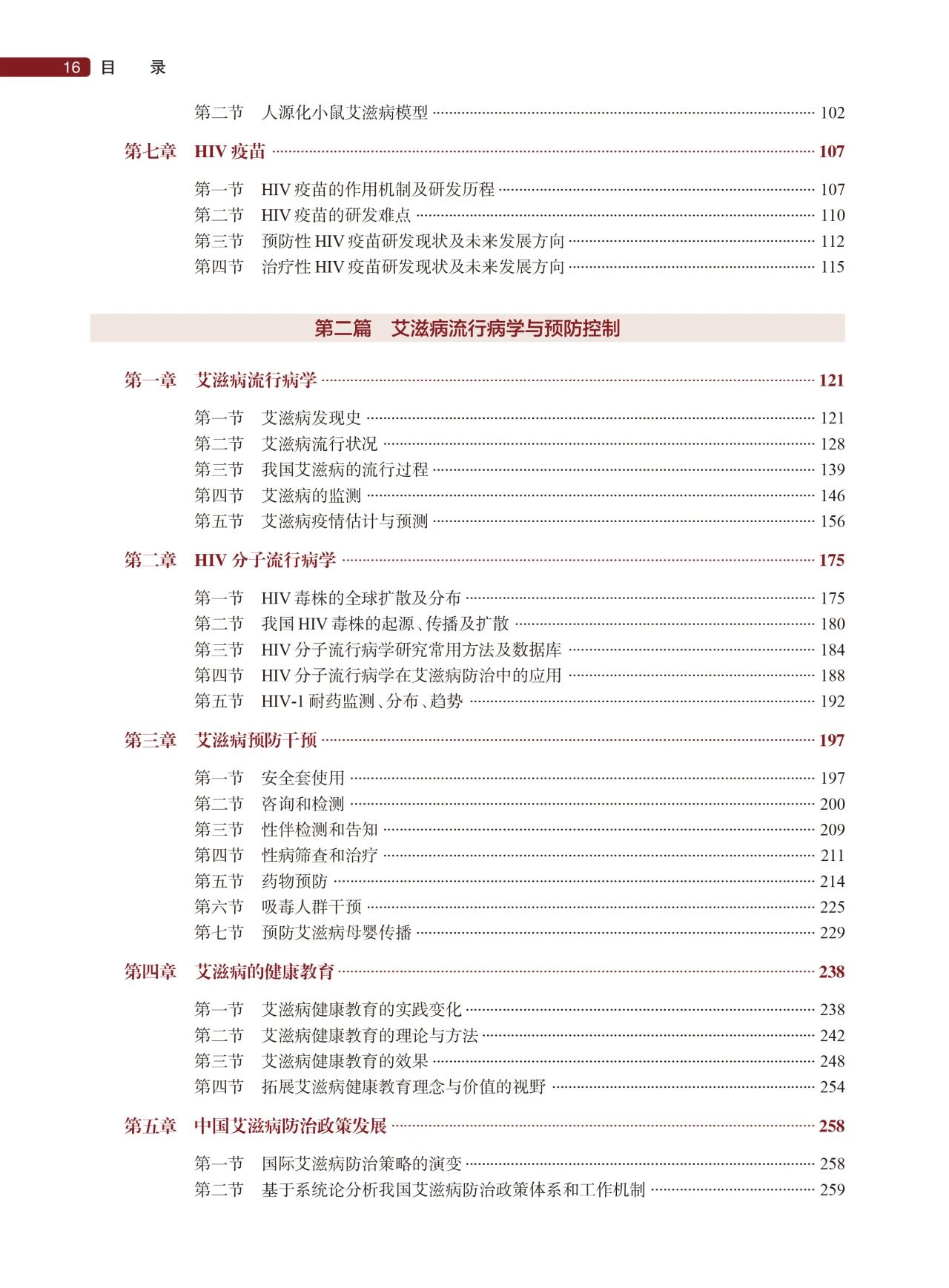 16 目 录

第二节 人源化小鼠艾滋病模型 ………… 102

第七章 HIV 疫苗 ………… 107

第一节 HIV 疫苗的作用机制及研发历程 ………… 107
第二节 HIV 疫苗的研发难点 ………… 110
第三节 预防性 HIV 疫苗研发现状及未来发展方向 ………… 112
第四节 治疗性 HIV 疫苗研发现状及未来发展方向 ………… 115

第二篇 艾滋病流行病学与预防控制

第一章 艾滋病流行病学 ………… 121

第一节 艾滋病发现史 ………… 121
第二节 艾滋病流行状况 ………… 128
第三节 我国艾滋病的流行过程 ………… 139
第四节 艾滋病的监测 ………… 146
第五节 艾滋病疫情估计与预测 ………… 156

第二章 HIV 分子流行病学 ………… 175

第一节 HIV 毒株的全球扩散及分布 ………… 175
第二节 我国 HIV 毒株的起源、传播及扩散 ………… 180
第三节 HIV 分子流行病学研究常用方法及数据库 ………… 184
第四节 HIV 分子流行病学在艾滋病防治中的应用 ………… 188
第五节 HIV-1 耐药监测、分布、趋势 ………… 192

第三章 艾滋病预防干预 ………… 197

第一节 安全套使用 ………… 197
第二节 咨询和检测 ………… 200
第三节 性伴检测和告知 ………… 209
第四节 性病筛查和治疗 ………… 211
第五节 药物预防 ………… 214
第六节 吸毒人群干预 ………… 225
第七节 预防艾滋病母婴传播 ………… 229

第四章 艾滋病的健康教育 ………… 238

第一节 艾滋病健康教育的实践变化 ………… 238
第二节 艾滋病健康教育的理论与方法 ………… 242
第三节 艾滋病健康教育的效果 ………… 248
第四节 拓展艾滋病健康教育理念与价值的视野 ………… 254

第五章 中国艾滋病防治政策发展 ………… 258

第一节 国际艾滋病防治策略的演变 ………… 258
第二节 基于系统论分析我国艾滋病防治政策体系和工作机制 ………… 259